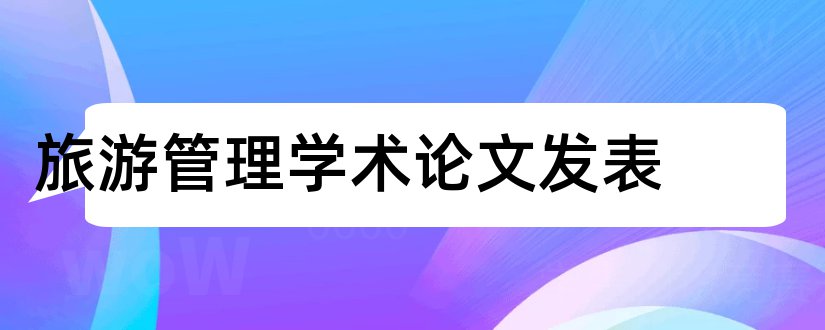 旅游管理学术论文发表